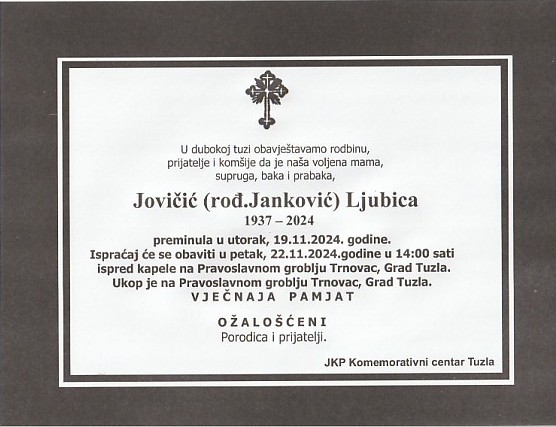 U dubokoj tuzi obavještavamo rodbinu, prijatelje i komšije da je naša voljena mama, supruga, baka i prabaka,

Jovičić (rođ.Janković) Ljubica
1937 – 2024

preminula u utorak, 19.11.2024. godine.
Ispraćaj će se obaviti u petak, 22.11.2024.godine u 14:00 sati ispred kapele na Pravoslavnom groblju Trnovac, Grad Tuzla.
Ukop je na Pravoslavnom groblju Trnovac, Grad Tuzla.
VJEČNAJA PAMJAT

OŽALOŠĆENI
Porodica i prijatelji.

JKP Komemorativni centar Tuzla